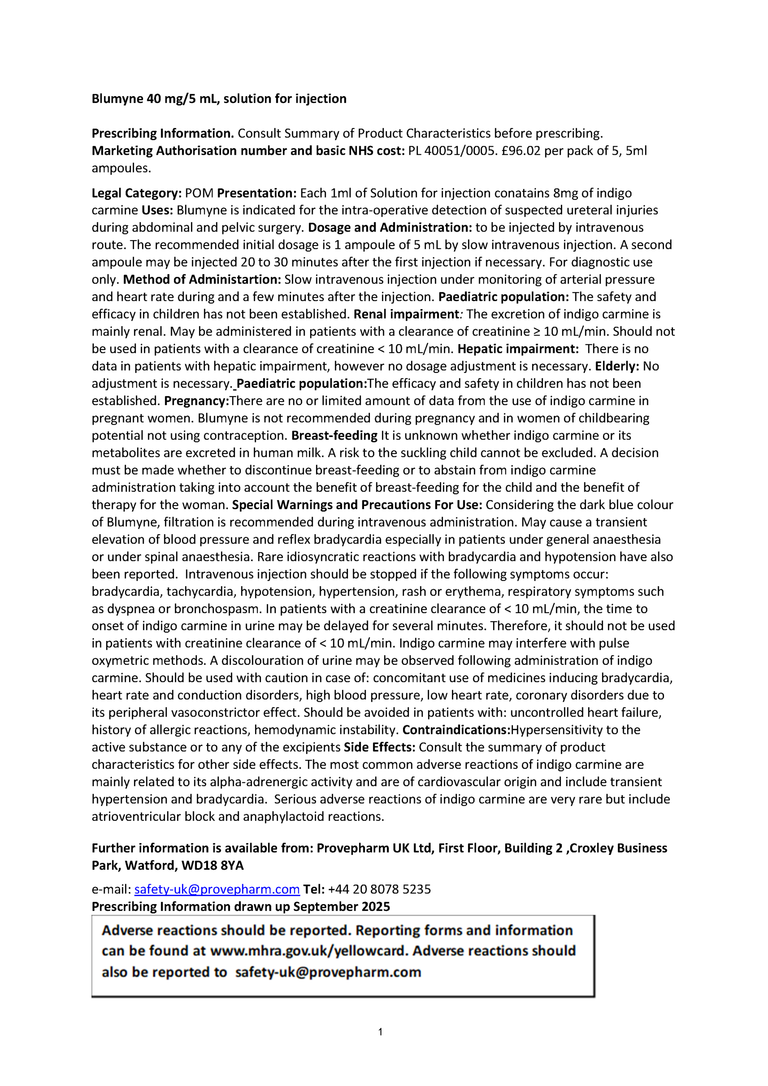 Blumyne 40 mg/5 mL, solution for injection

Prescribing Information. Consult Summary of Product Characteristics before prescribing. Marketing Authorisation number and basic NHS cost: PL 40051/0005. £96.02 per pack of 5, 5ml ampoules.

Legal Category: POM Presentation: Each 1ml of Solution for injection conatains 8mg of indigo carmine Uses: Blumyne is indicated for the intra-operative detection of suspected ureteral injuries during abdominal and pelvic surgery. Dosage and Administration: to be injected by intravenous route. The recommended initial dosage is 1 ampoule of 5 mL by slow intravenous injection. A second ampoule may be injected 20 to 30 minutes after the first injection if necessary. For diagnostic use only. Method of Administartion: Slow intravenous injection under monitoring of arterial pressure and heart rate during and a few minutes after the injection. Paediatric population: The safety and efficacy in children has not been established. Renal impairment: The excretion of indigo carmine is mainly renal. May be administered in patients with a clearance of creatinine ≥ 10 mL/min. Should not be used in patients with a clearance of creatinine < 10 mL/min. Hepatic impairment: There is no data in patients with hepatic impairment, however no dosage adjustment is necessary. Elderly: No adjustment is necessary. Paediatric population:The efficacy and safety in children has not been established. Pregnancy:There are no or limited amount of data from the use of indigo carmine in pregnant women. Blumyne is not recommended during pregnancy and in women of childbearing potential not using contraception. Breast-feeding It is unknown whether indigo carmine or its metabolites are excreted in human milk. A risk to the suckling child cannot be excluded. A decision must be made whether to discontinue breast-feeding or to abstain from indigo carmine administration taking into account the benefit of breast-feeding for the child and the benefit of therapy for the woman. Special Warnings and Precautions For Use: Considering the dark blue colour of Blumyne, filtration is recommended during intravenous administration. May cause a transient elevation of blood pressure and reflex bradycardia especially in patients under general anaesthesia or under spinal anaesthesia. Rare idiosyncratic reactions with bradycardia and hypotension have also been reported. Intravenous injection should be stopped if the following symptoms occur: bradycardia, tachycardia, hypotension, hypertension, rash or erythema, respiratory symptoms such as dyspnea or bronchospasm. In patients with a creatinine clearance of < 10 mL/min, the time to onset of indigo carmine in urine may be delayed for several minutes. Therefore, it should not be used in patients with creatinine clearance of < 10 mL/min. Indigo carmine may interfere with pulse oxymetric methods. A discolouration of urine may be observed following administration of indigo carmine. Should be used with caution in case of: concomitant use of medicines inducing bradycardia, heart rate and conduction disorders, high blood pressure, low heart rate, coronary disorders due to its peripheral vasoconstrictor effect. Should be avoided in patients with: uncontrolled heart failure, history of allergic reactions, hemodynamic instability. Contraindications:Hypersensitivity to the active substance or to any of the excipients Side Effects: Consult the summary of product characteristics for other side effects. The most common adverse reactions of indigo carmine are mainly related to its alpha-adrenergic activity and are of cardiovascular origin and include transient hypertension and bradycardia. Serious adverse reactions of indigo carmine are very rare but include atrioventricular block and anaphylactoid reactions.

Further information is available from: Provepharm UK Ltd, First Floor, Building 2 ,Croxley Business Park, Watford, WD18 8YA

e-mail: safety-uk@provepharm.com Tel: +44 20 8078 5235
Prescribing Information drawn up September 2025

Adverse reactions should be reported. Reporting forms and information can be found at www.mhra.gov.uk/yellowcard. Adverse reactions should also be reported to safety-uk@provepharm.com

1